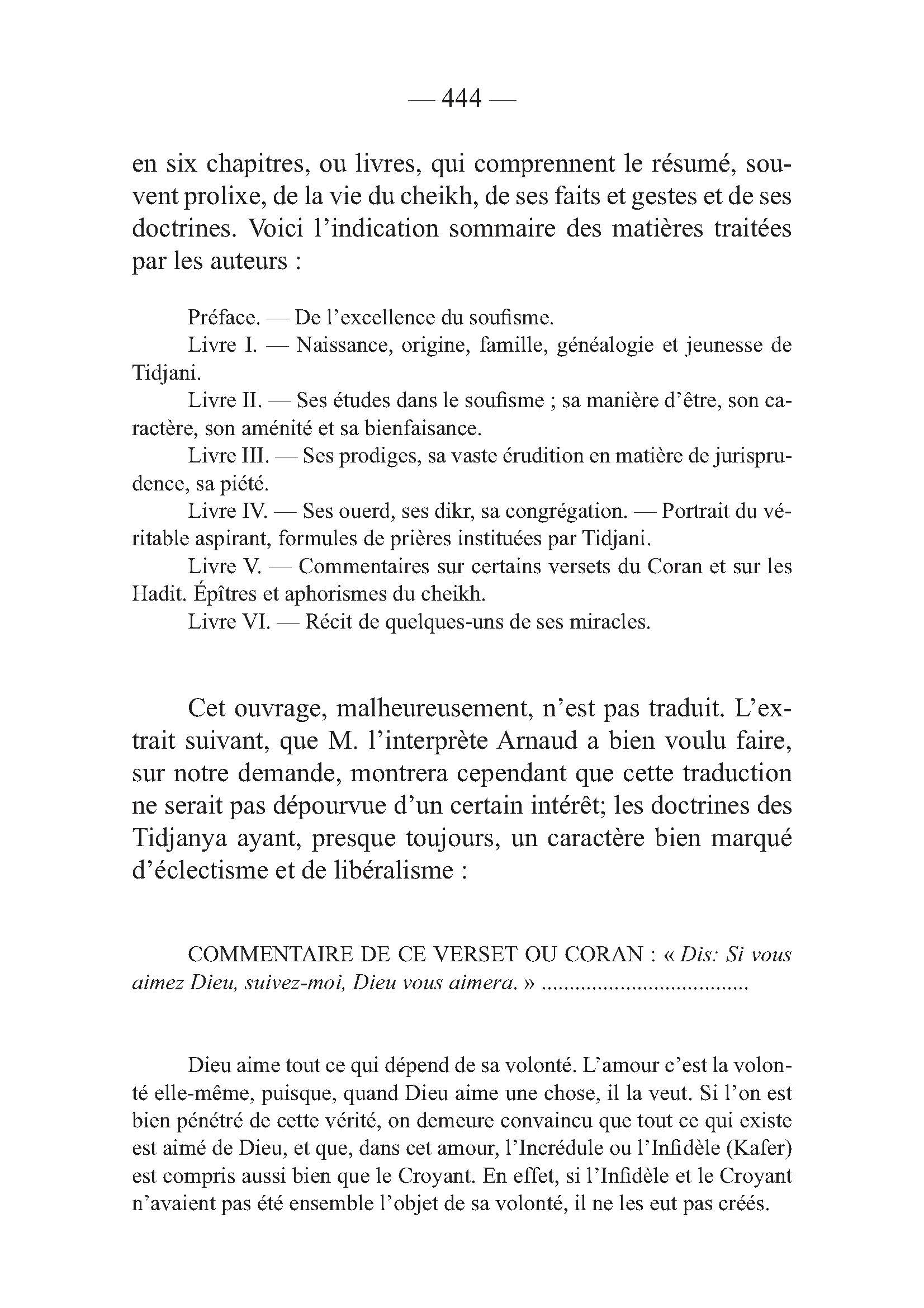 — 444 —

en six chapitres, ou livres, qui comprennent le résumé, souvent prolixe, de la vie du cheikh, de ses faits et gestes et de ses doctrines. Voici l'indication sommaire des matières traitées par les auteurs :

Préface. — De l'excellence du soufisme.

Livre I. — Naissance, origine, famille, généalogie et jeunesse de Tidjani.

Livre II. — Ses études dans le soufisme ; sa manière d'être, son caractère, son aménité et sa bienfaisance.

Livre III. — Ses prodiges, sa vaste érudition en matière de jurisprudence, sa piété.

Livre IV. — Ses ouerd, ses dikr, sa congrégation. — Portrait du véritable aspirant, formules de prières instituées par Tidjani.

Livre V. — Commentaires sur certains versets du Coran et sur les Hadit. Épîtres et aphorismes du cheikh.

Livre VI. — Récit de quelques-uns de ses miracles.

Cet ouvrage, malheureusement, n'est pas traduit. L'extrait suivant, que M. l'interprète Arnaud a bien voulu faire, sur notre demande, montrera cependant que cette traduction ne serait pas dépourvue d'un certain intérêt; les doctrines des Tidjanya ayant, presque toujours, un caractère bien marqué d'éclectisme et de libéralisme :

COMMENTAIRE DE CE VERSET OU CORAN : « Dis: Si vous aimez Dieu, suivez-moi, Dieu vous aimera. » ....................................

Dieu aime tout ce qui dépend de sa volonté. L'amour c'est la volonté elle-même, puisque, quand Dieu aime une chose, il la veut. Si l'on est bien pénétré de cette vérité, on demeure convaincu que tout ce qui existe est aimé de Dieu, et que, dans cet amour, l'Incrédule ou l'Infidèle (Kafer) est compris aussi bien que le Croyant. En effet, si l'Infidèle et le Croyant n'avaient pas été ensemble l'objet de sa volonté, il ne les eut pas créés.